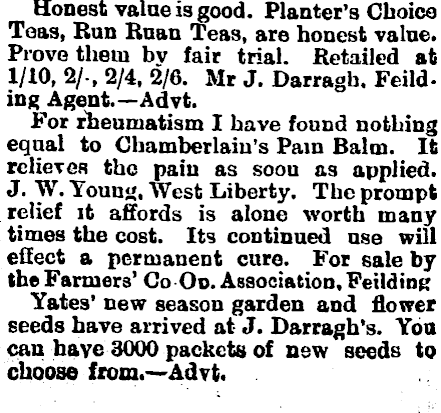 Honest value is good. Planter's Choice Teas, Run Ruan Teas, are honest value. Prove them by fair trial. Retailed at 1/10, 2/-, 2/4, 2/6. Mr J. Darragh, Feilding Agent.—Advt.

For rheumatism I have found nothing equal to Chamberlain's Pain Balm. It relieves the pain as soon as applied. J. W. Young, West Liberty. The prompt relief it affords is alone worth many times the cost. Its continued use will effect a permanent cure. For sale by the Farmers' Co-Op. Association, Feilding

Yates' new season garden and flower seeds have arrived at J. Darragh's. You can have 3000 packets of new seeds to choose from.—Advt.